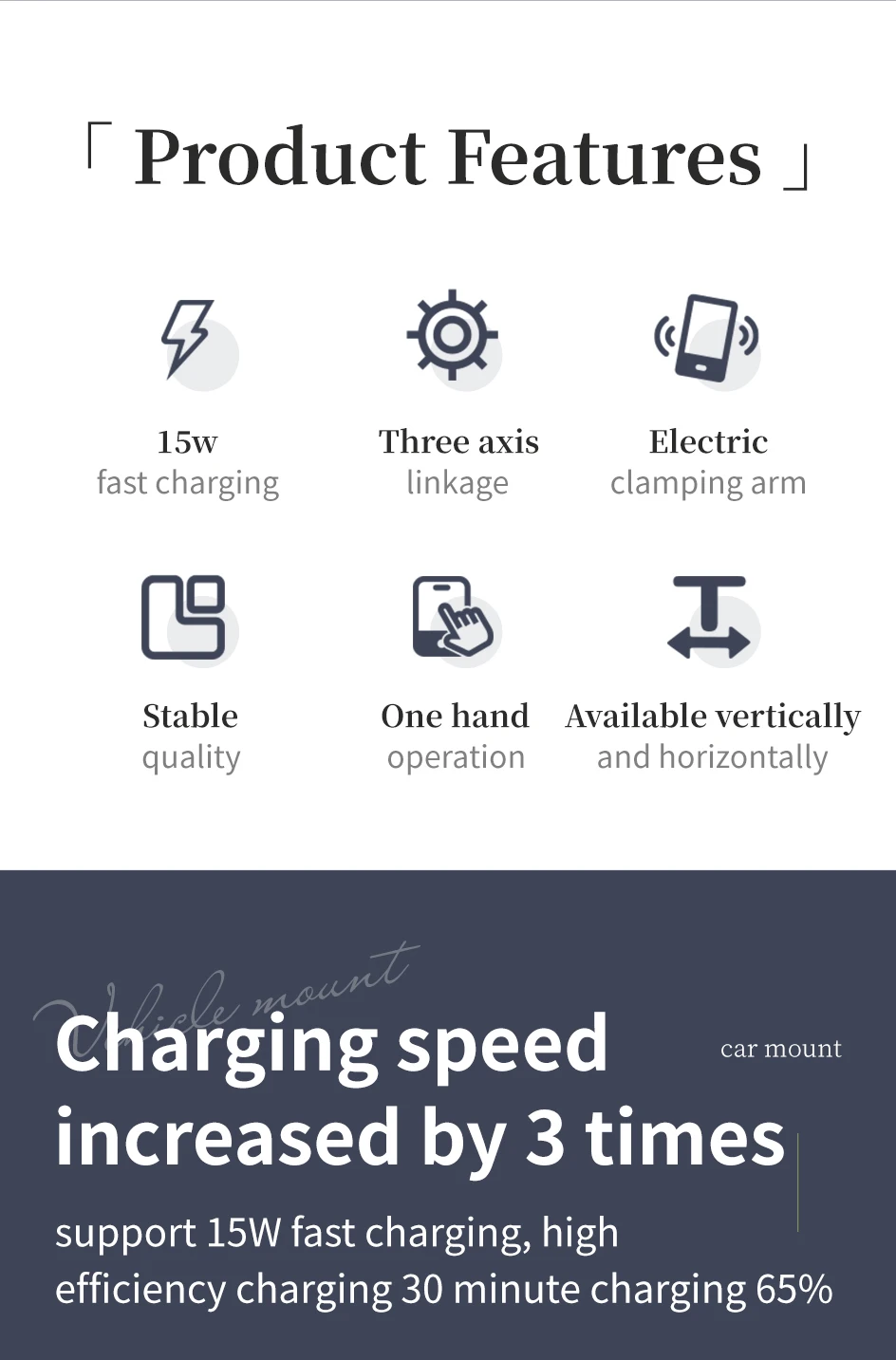 「 Product Features 」

15w
fast charging

Three axis
linkage

Electric
clamping arm

Stable
quality

One hand
operation

Available vertically
and horizontally

Vehicle mount

Charging speed increased by 3 times

car mount

support 15W fast charging, high efficiency charging 30 minute charging 65%